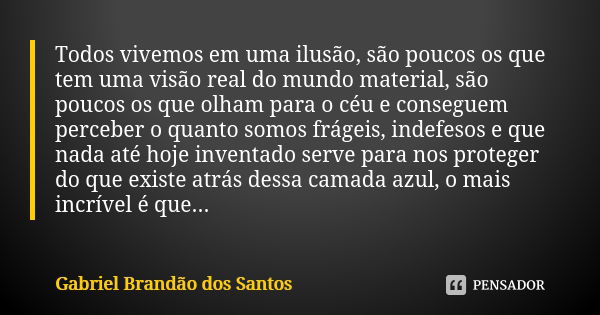 Todos vivemos em uma ilusão, são poucos os que tem uma visão real do mundo material, são poucos os que olham para o céu e conseguem perceber o quanto somos frágeis, indefesos e que nada até hoje inventado serve para nos proteger do que existe atrás dessa camada azul, o mais incrível é que...

Gabriel Brandão dos Santos

PENSADOR